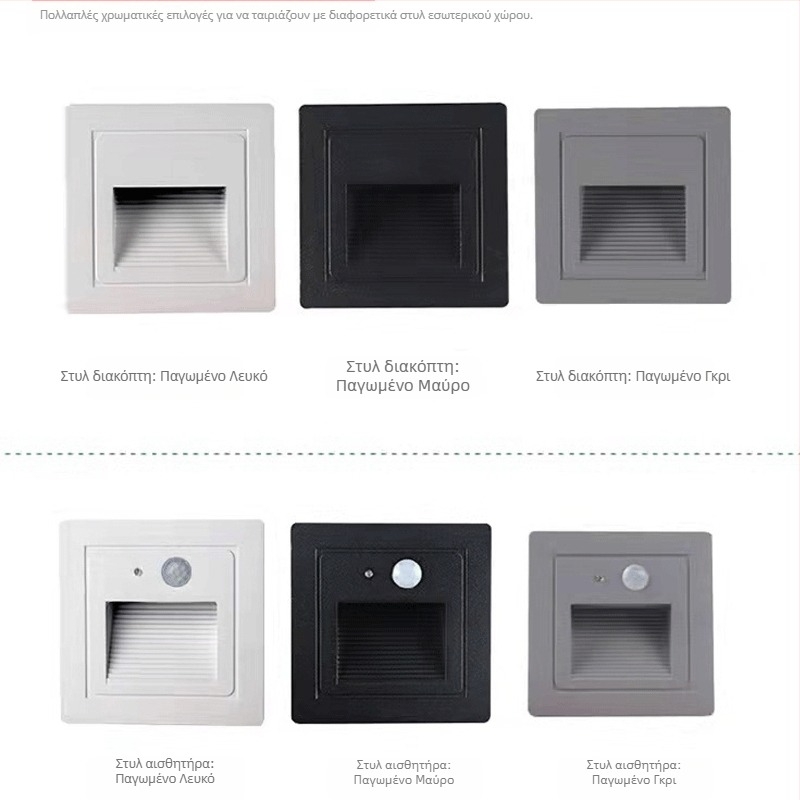 Πολλαπλές χρωματικές επιλογές για να ταιριάζουν με διαφορετικά στυλ εσωτερικού χώρου.

Στυλ διακόπτη: Παγωμένο Λευκό

Στυλ διακόπτη: Παγωμένο Μαύρο

Στυλ διακόπτη: Παγωμένο Γκρι

Στυλ αισθητήρα: Παγωμένο Λευκό

Στυλ αισθητήρα: Παγωμένο Μαύρο

Στυλ αισθητήρα: Παγωμένο Γκρι